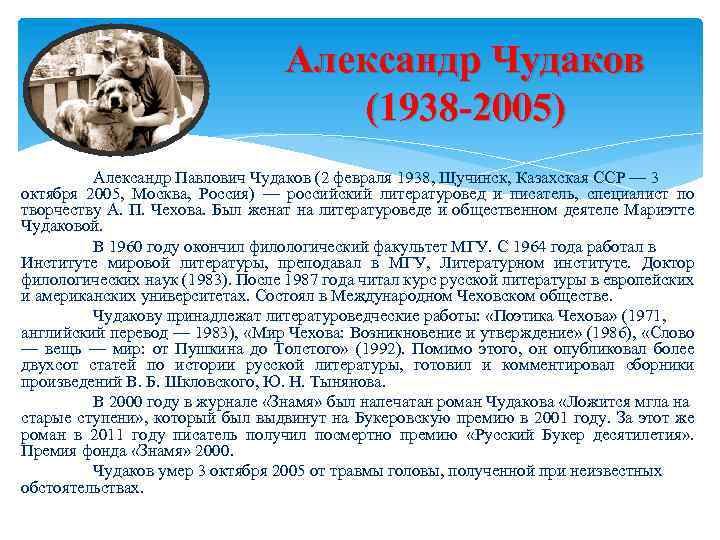 Александр Чудаков (1938-2005)

Александр Павлович Чудаков (2 февраля 1938, Щучинск, Казахская ССР — 3 октября 2005, Москва, Россия) — российский литературовед и писатель, специалист по творчеству А. П. Чехова. Был женат на литературоведе и общественном деятеле Мариэтте Чудаковой.

В 1960 году окончил филологический факультет МГУ. С 1964 года работал в Институте мировой литературы, преподавал в МГУ, Литературном институте. Доктор филологических наук (1983). После 1987 года читал курс русской литературы в европейских и американских университетах. Состоял в Международном Чеховском обществе.

Чудакову принадлежат литературоведческие работы: «Поэтика Чехова» (1971, английский перевод — 1983), «Мир Чехова: Возникновение и утверждение» (1986), «Слово — вещь — мир: от Пушкина до Толстого» (1992). Помимо этого, он опубликовал более двухсот статей по истории русской литературы, готовил и комментировал сборники произведений В. Б. Шкловского, Ю. Н. Тынянова.

В 2000 году в журнале «Знамя» был напечатан роман Чудакова «Ложится мгла на старые ступени», который был выдвинут на Букеровскую премию в 2001 году. За этот же роман в 2011 году писатель получил посмертно премию «Русский Букер десятилетия». Премия фонда «Знамя» 2000.

Чудаков умер 3 октября 2005 от травмы головы, полученной при неизвестных обстоятельствах.